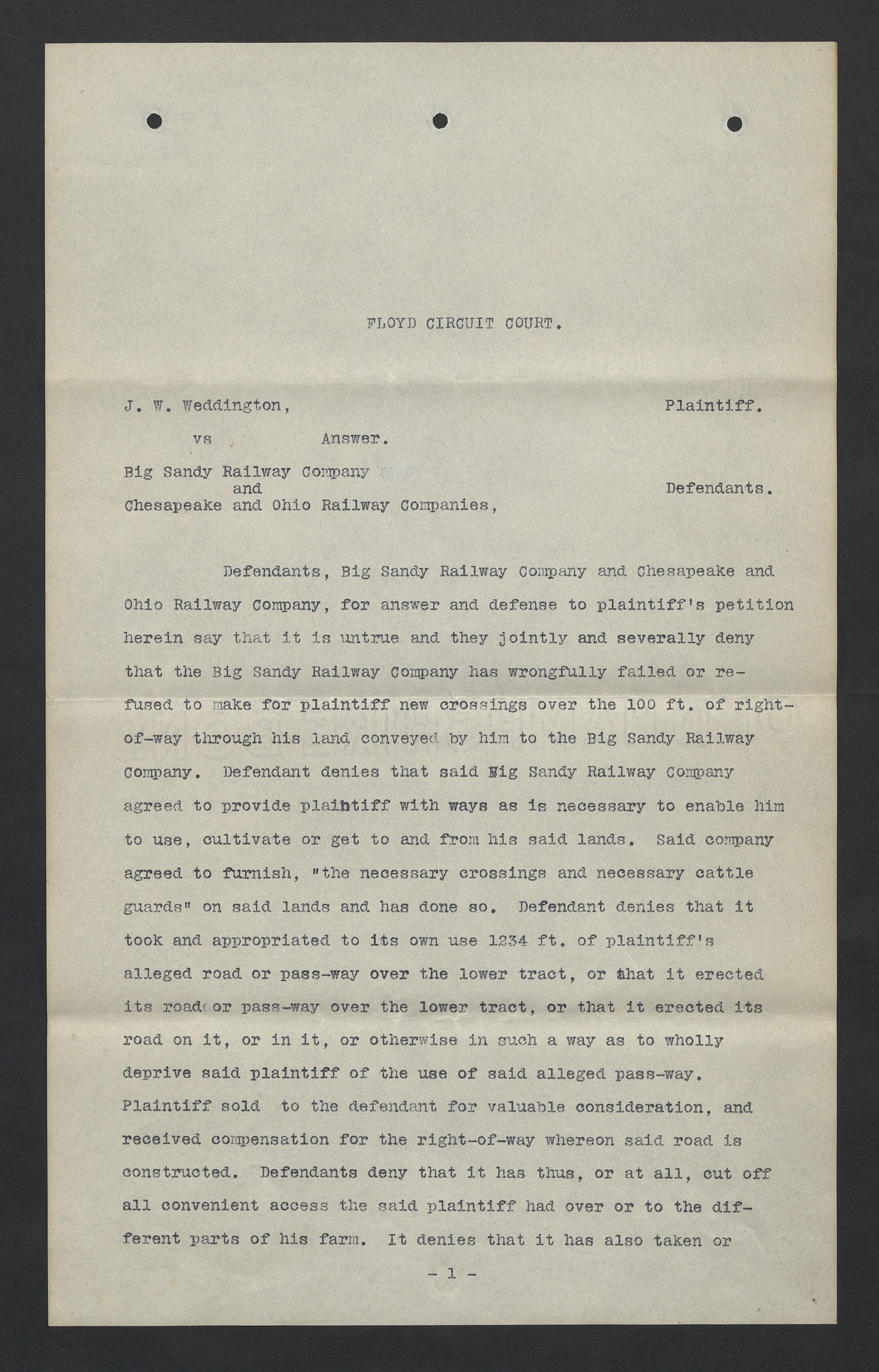 FLOYD CIRCUIT COURT.

J. W. Weddington, Plaintiff.

vs Answer.

Big Sandy Railway Company
and
Chesapeake and Ohio Railway Companies, Defendants.

Defendants, Big Sandy Railway Company and Chesapeake and Ohio Railway Company, for answer and defense to plaintiff's petition herein say that it is untrue and they jointly and severally deny that the Big Sandy Railway Company has wrongfully failed or refused to make for plaintiff new crossings over the 100 ft. of right-of-way through his land conveyed by him to the Big Sandy Railway Company. Defendant denies that said Big Sandy Railway Company agreed to provide plaintiff with ways as is necessary to enable him to use, cultivate or get to and from his said lands. Said company agreed to furnish, "the necessary crossings and necessary cattle guards" on said lands and has done so. Defendant denies that it took and appropriated to its own use 1234 ft. of plaintiff's alleged road or pass-way over the lower tract, or that it erected its road or pass-way over the lower tract, or that it erected its road on it, or in it, or otherwise in such a way as to wholly deprive said plaintiff of the use of said alleged pass-way. Plaintiff sold to the defendant for valuable consideration, and received compensation for the right-of-way whereon said road is constructed. Defendants deny that it has thus, or at all, cut off all convenient access the said plaintiff had over or to the different parts of his farm. It denies that it has also taken or

- 1 -